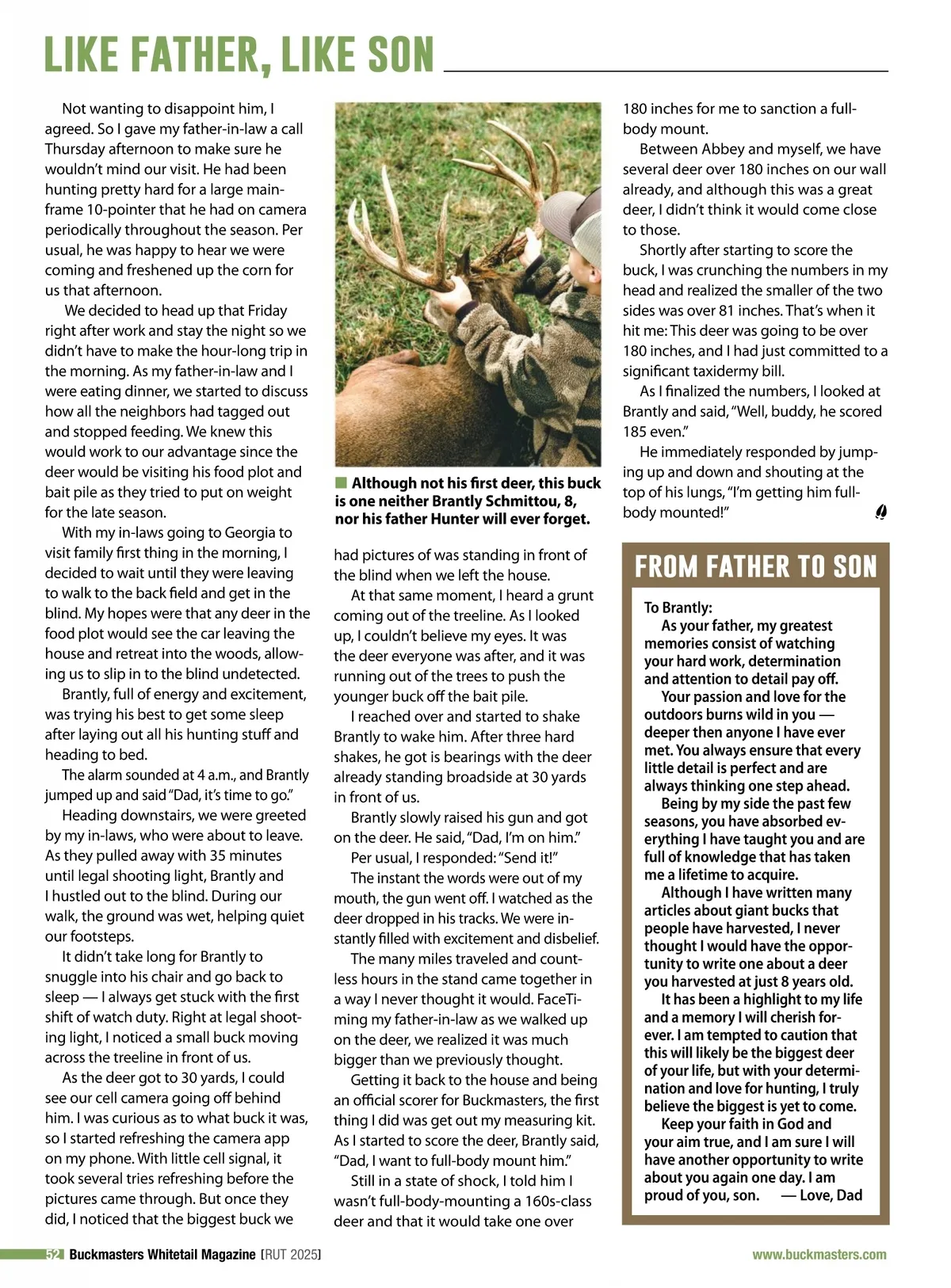 LIKE FATHER, LIKE SON

Not wanting to disappoint him, I agreed. So I gave my father-in-law a call Thursday afternoon to make sure he wouldn't mind our visit. He had been hunting pretty hard for a large mainframe 10-pointer that he had on camera periodically throughout the season. Per usual, he was happy to hear we were coming and freshened up the corn for us that afternoon.

We decided to head up that Friday right after work and stay the night so we didn't have to make the hour-long trip in the morning. As my father-in-law and I were eating dinner, we started to discuss how all the neighbors had tagged out and stopped feeding. We knew this would work to our advantage since the deer would be visiting his food plot and bait pile as they tried to put on weight for the late season.

With my in-laws going to Georgia to visit family first thing in the morning, I decided to wait until they were leaving to walk to the back field and get in the blind. My hopes were that any deer in the food plot would see the car leaving the house and retreat into the woods, allowing us to slip in to the blind undetected.

Brantly, full of energy and excitement, was trying his best to get some sleep after laying out all his hunting stuff and heading to bed.

The alarm sounded at 4 a.m., and Brantly jumped up and said "Dad, it's time to go."

Heading downstairs, we were greeted by my in-laws, who were about to leave. As they pulled away with 35 minutes until legal shooting light, Brantly and I hustled out to the blind. During our walk, the ground was wet, helping quiet our footsteps.

It didn't take long for Brantly to snuggle into his chair and go back to sleep — I always get stuck with the first shift of watch duty. Right at legal shooting light, I noticed a small buck moving across the treeline in front of us.

As the deer got to 30 yards, I could see our cell camera going off behind him. I was curious as to what buck it was, so I started refreshing the camera app on my phone. With little cell signal, it took several tries refreshing before the pictures came through. But once they did, I noticed that the biggest buck we

Although not his first deer, this buck is one neither Brantly Schmittou, 8, nor his father Hunter will ever forget.

had pictures of was standing in front of the blind when we left the house.

At that same moment, I heard a grunt coming out of the treeline. As I looked up, I couldn't believe my eyes. It was the deer everyone was after, and it was running out of the trees to push the younger buck off the bait pile.

I reached over and started to shake Brantly to wake him. After three hard shakes, he got is bearings with the deer already standing broadside at 30 yards in front of us.

Brantly slowly raised his gun and got on the deer. He said, "Dad, I'm on him."

Per usual, I responded: "Send it!"

The instant the words were out of my mouth, the gun went off. I watched as the deer dropped in his tracks. We were instantly filled with excitement and disbelief.

The many miles traveled and countless hours in the stand came together in a way I never thought it would. FaceTiming my father-in-law as we walked up on the deer, we realized it was much bigger than we previously thought.

Getting it back to the house and being an official scorer for Buckmasters, the first thing I did was get out my measuring kit. As I started to score the deer, Brantly said, "Dad, I want to full-body mount him."

Still in a state of shock, I told him I wasn't full-body-mounting a 160s-class deer and that it would take one over 180 inches for me to sanction a full-body mount.

Between Abbey and myself, we have several deer over 180 inches on our wall already, and although this was a great deer, I didn't think it would come close to those.

Shortly after starting to score the buck, I was crunching the numbers in my head and realized the smaller of the two sides was over 81 inches. That's when it hit me: This deer was going to be over 180 inches, and I had just committed to a significant taxidermy bill.

As I finalized the numbers, I looked at Brantly and said, "Well, buddy, he scored 185 even."

He immediately responded by jumping up and down and shouting at the top of his lungs, "I'm getting him full-body mounted!"

FROM FATHER TO SON

To Brantly:
As your father, my greatest memories consist of watching your hard work, determination and attention to detail pay off.
Your passion and love for the outdoors burns wild in you — deeper then anyone I have ever met. You always ensure that every little detail is perfect and are always thinking one step ahead.
Being by my side the past few seasons, you have absorbed everything I have taught you and are full of knowledge that has taken me a lifetime to acquire.
Although I have written many articles about giant bucks that people have harvested, I never thought I would have the opportunity to write one about a deer you harvested at just 8 years old.
It has been a highlight to my life and a memory I will cherish forever. I am tempted to caution that this will likely be the biggest deer of your life, but with your determination and love for hunting, I truly believe the biggest is yet to come.
Keep your faith in God and your aim true, and I am sure I will have another opportunity to write about you again one day. I am proud of you, son. — Love, Dad

52 Buckmasters Whitetail Magazine [RUT 2025]
www.buckmasters.com